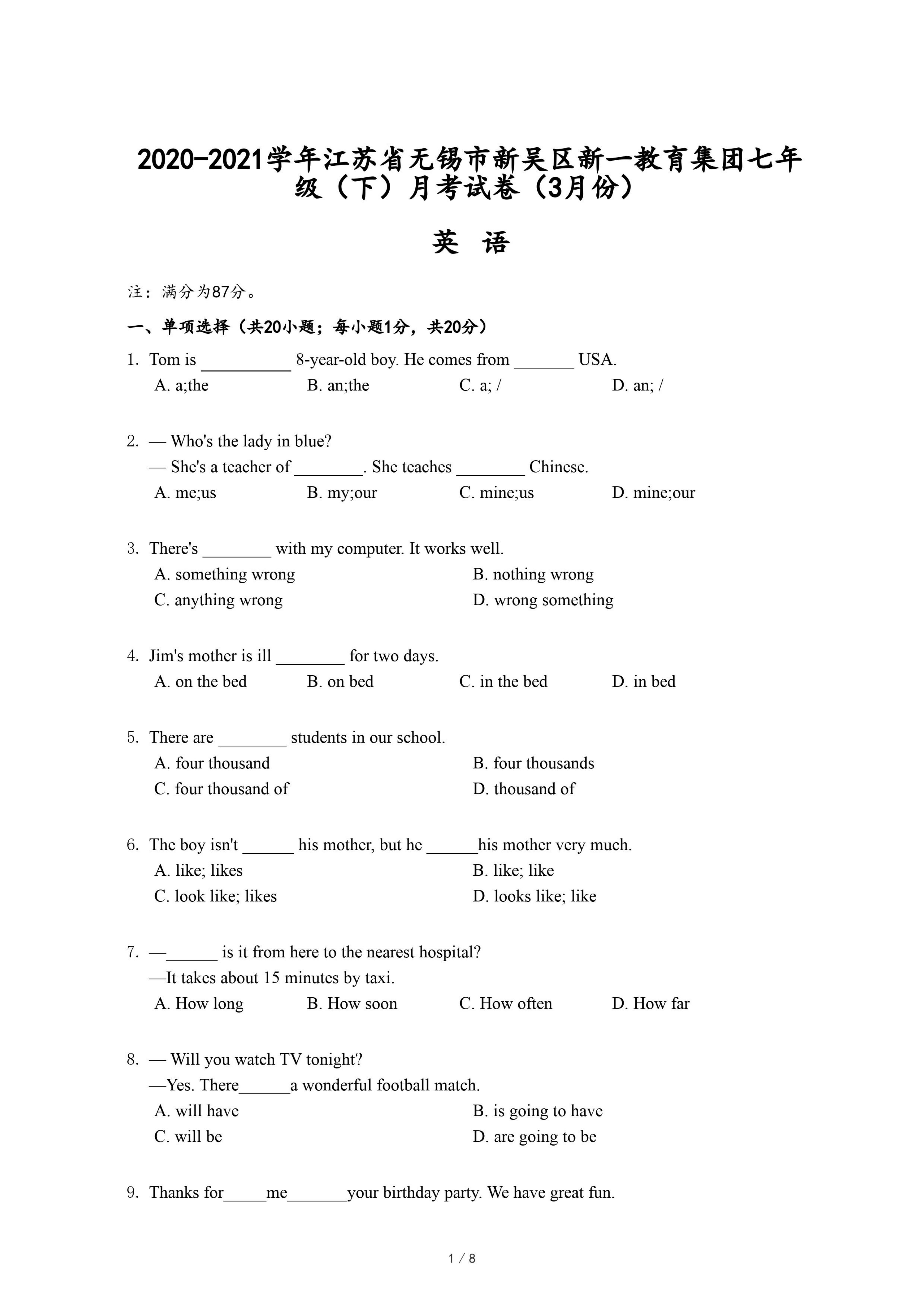 2020-2021学年江苏省无锡市新吴区新一教育集团七年级（下）月考试卷（3月份）

英 语

注：满分为87分。

一、单项选择（共20小题；每小题1分，共20分）

1. Tom is __________ 8-year-old boy. He comes from _______ USA.
A. a;the B. an;the C. a; / D. an; /

2. — Who's the lady in blue?
— She's a teacher of ________. She teaches ________ Chinese.
A. me;us B. my;our C. mine;us D. mine;our

3. There's ________ with my computer. It works well.
A. something wrong B. nothing wrong
C. anything wrong D. wrong something

4. Jim's mother is ill ________ for two days.
A. on the bed B. on bed C. in the bed D. in bed

5. There are ________ students in our school.
A. four thousand B. four thousands
C. four thousand of D. thousand of

6. The boy isn't ______ his mother, but he ______his mother very much.
A. like; likes B. like; like
C. look like; likes D. looks like; like

7. —______ is it from here to the nearest hospital?
—It takes about 15 minutes by taxi.
A. How long B. How soon C. How often D. How far

8. — Will you watch TV tonight?
—Yes. There______a wonderful football match.
A. will have B. is going to have
C. will be D. are going to be

9. Thanks for_____me_______your birthday party. We have great fun.

1 / 8